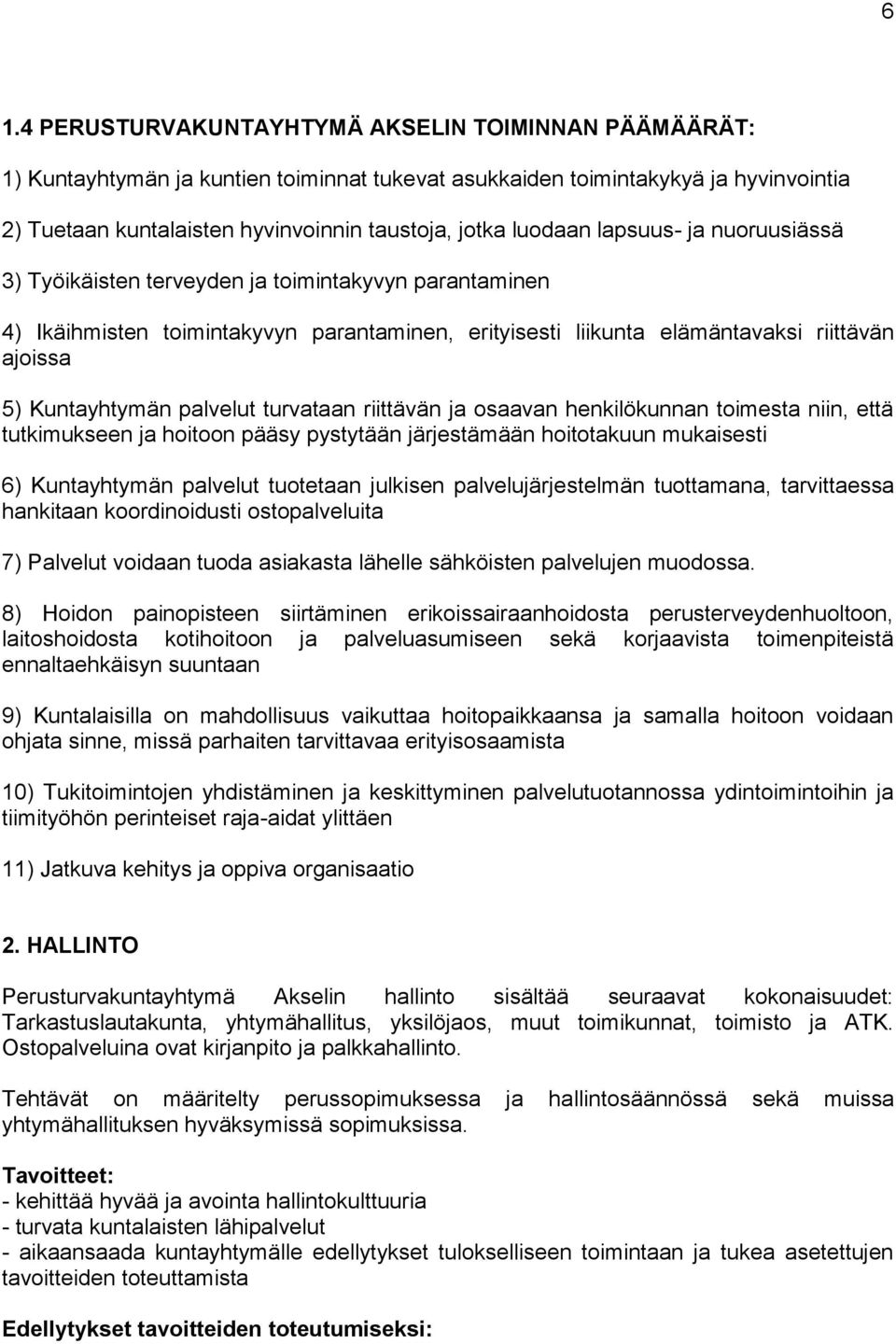 6

1.4 PERUSTURVAKUNTAYHTYMÄ AKSELIN TOIMINNAN PÄÄMÄÄRÄT:

1) Kuntayhtymän ja kuntien toiminnat tukevat asukkaiden toimintakykyä ja hyvinvointia

2) Tuetaan kuntalaisten hyvinvoinnin taustoja, jotka luodaan lapsuus- ja nuoruusiässä

3) Työikäisten terveyden ja toimintakyvyn parantaminen

4) Ikäihmisten toimintakyvyn parantaminen, erityisesti liikunta elämäntavaksi riittävän ajoissa

5) Kuntayhtymän palvelut turvataan riittävän ja osaavan henkilökunnan toimesta niin, että tutkimukseen ja hoitoon pääsy pystytään järjestämään hoitotakuun mukaisesti

6) Kuntayhtymän palvelut tuotetaan julkisen palvelujärjestelmän tuottamana, tarvittaessa hankitaan koordinoidusti ostopalveluita

7) Palvelut voidaan tuoda asiakasta lähelle sähköisten palvelujen muodossa.

8) Hoidon painopisteen siirtäminen erikoissairaanhoidosta perusterveydenhuoltoon, laitoshoidosta kotihoitoon ja palveluasumiseen sekä korjaavista toimenpiteistä ennaltaehkäisyn suuntaan

9) Kuntalaisilla on mahdollisuus vaikuttaa hoitopaikkaansa ja samalla hoitoon voidaan ohjata sinne, missä parhaiten tarvittavaa erityisosaamista

10) Tukitoimintojen yhdistäminen ja keskittyminen palvelutuotannossa ydintoimintoihin ja tiimityöhön perinteiset raja-aidat ylittäen

11) Jatkuva kehitys ja oppiva organisaatio

2. HALLINTO

Perusturvakuntayhtymä Akselin hallinto sisältää seuraavat kokonaisuudet: Tarkastuslautakunta, yhtymähallitus, yksilöjaos, muut toimikunnat, toimisto ja ATK. Ostopalveluina ovat kirjanpito ja palkkahallinto.

Tehtävät on määritelty perussopimuksessa ja hallintosäännössä sekä muissa yhtymähallituksen hyväksymissä sopimuksissa.

Tavoitteet:
- kehittää hyvää ja avointa hallintokulttuuria
- turvata kuntalaisten lähipalvelut
- aikaansaada kuntayhtymälle edellytykset tulokselliseen toimintaan ja tukea asetettujen tavoitteiden toteuttamista

Edellytykset tavoitteiden toteutumiseksi: